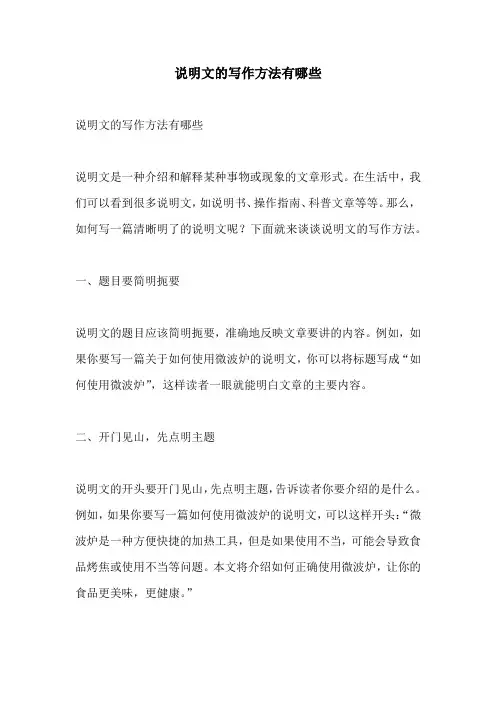 说明文的写作方法有哪些

说明文的写作方法有哪些

说明文是一种介绍和解释某种事物或现象的文章形式。在生活中，我们可以看到很多说明文，如说明书、操作指南、科普文章等等。那么，如何写一篇清晰明了的说明文呢？下面就来谈谈说明文的写作方法。

一、题目要简明扼要

说明文的题目应该简明扼要，准确地反映文章要讲的内容。例如，如果你要写一篇关于如何使用微波炉的说明文，你可以将标题写成“如何使用微波炉”，这样读者一眼就能明白文章的主要内容。

二、开门见山，先点明主题

说明文的开头要开门见山，先点明主题，告诉读者你要介绍的是什么。例如，如果你要写一篇如何使用微波炉的说明文，可以这样开头：“微波炉是一种方便快捷的加热工具，但是如果使用不当，可能会导致食品烤焦或使用不当等问题。本文将介绍如何正确使用微波炉，让你的食品更美味，更健康。”